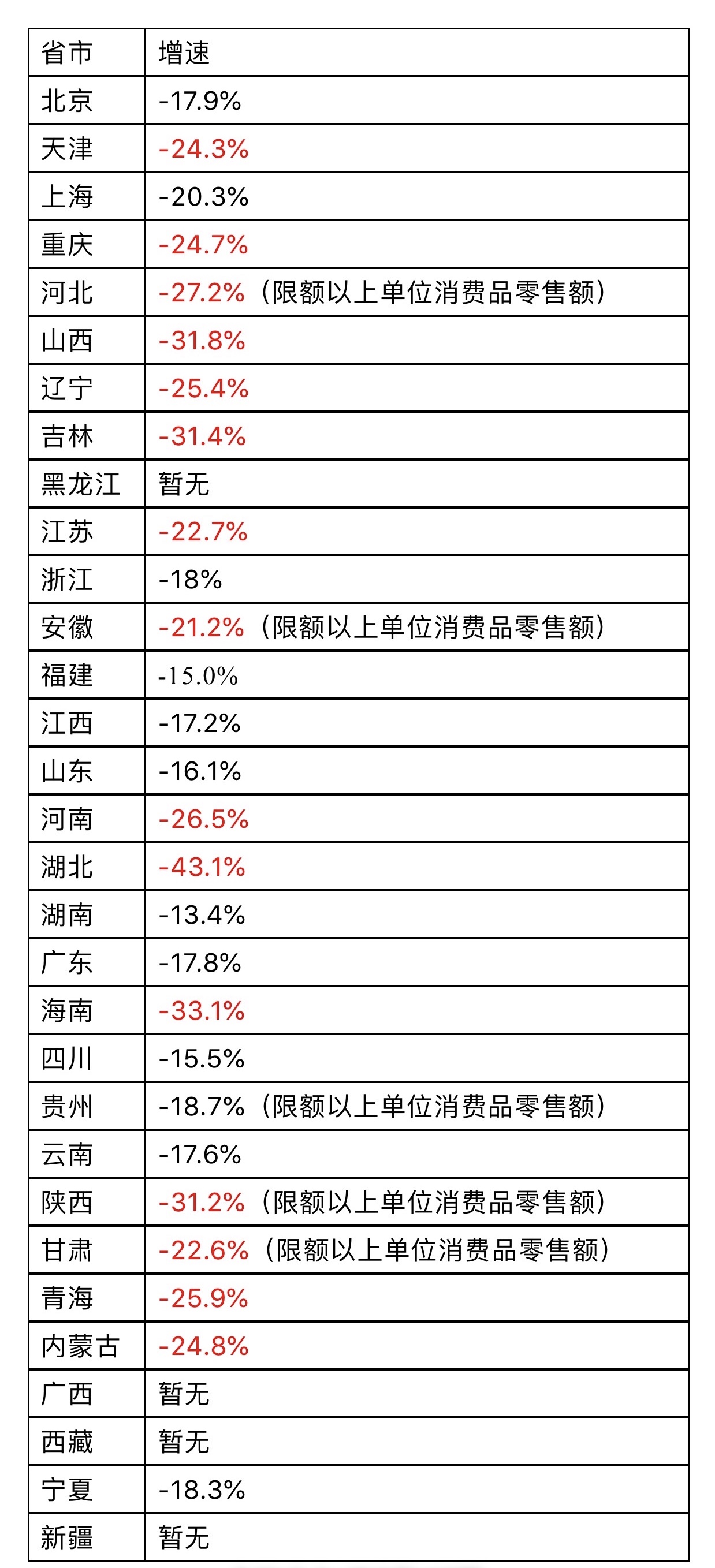 | 省市 | 增速 |
|---|---|
| 北京 | -17.9% |
| 天津 | -24.3% |
| 上海 | -20.3% |
| 重庆 | -24.7% |
| 河北 | -27.2%（限额以上单位消费品零售额） |
| 山西 | -31.8% |
| 辽宁 | -25.4% |
| 吉林 | -31.4% |
| 黑龙江 | 暂无 |
| 江苏 | -22.7% |
| 浙江 | -18% |
| 安徽 | -21.2%（限额以上单位消费品零售额） |
| 福建 | -15.0% |
| 江西 | -17.2% |
| 山东 | -16.1% |
| 河南 | -26.5% |
| 湖北 | -43.1% |
| 湖南 | -13.4% |
| 广东 | -17.8% |
| 海南 | -33.1% |
| 四川 | -15.5% |
| 贵州 | -18.7%（限额以上单位消费品零售额） |
| 云南 | -17.6% |
| 陕西 | -31.2%（限额以上单位消费品零售额） |
| 甘肃 | -22.6%（限额以上单位消费品零售额） |
| 青海 | -25.9% |
| 内蒙古 | -24.8% |
| 广西 | 暂无 |
| 西藏 | 暂无 |
| 宁夏 | -18.3% |
| 新疆 | 暂无 |